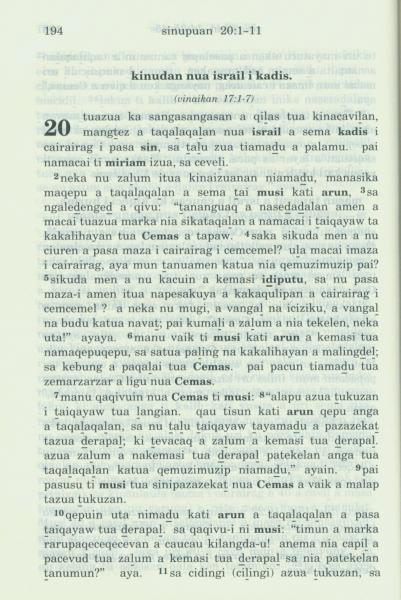 194 sinupuan 20:1-11

kinudan nua israil i kadis.

(vinaikan 17:1-7)

20 tuazua ka sangasangasan a qilas tua kinacavilan, mangtez a taqalaqalan nua israil a sema kadis i cairairag i pasa sin, sa talu zua tiamadu a palamu. pai namacai ti miriam izua, sa ceveli.

$^{2}$neka nu zalum itua kinaizuanan niamadu, manasika maqepu a taqalaqalan a sema tai musi kati arun, $^{3}$sa ngaledenged a qivu: "tananguaq a nasedadalan amen a macai tuazua marka nia sikataqalan a namacai i taiqayaw ta kakalihayan tua Cemas a tapaw. $^{4}$saka sikuda men a nu ciuren a pasa maza i cairairag i cemcemel? ula macai imaza i cairairag, aya mun tanuamen katua nia qemuzimuzip pai? $^{5}$sikuda men a nu kacuin a kemasi idiputu, sa nu pasa maza-i amen itua napesakuya a kakaqulipan a cairairag i cemcemel ? a neka nu mugi, a vangal na iciziku, a vangal na budu katua navat; pai kumali a zalum a nia tekelen, neka uta!" ayaya. $^{6}$manu vaik ti musi kati arun a kemasi tua namaqepuqepu, sa satua paling na kakalihayan a malingdel; sa kebung a paqalai tua Cemas. pai pacun tiamadu tua zemarzarzar a ligu nua Cemas.

$^{7}$manu qaqivuin nua Cemas ti musi: $^{8}$"alapu azua tukuzan i taiqayaw tua langian. qau tisun kati arun qepu anga a taqalaqalan, sa nu talu taiqayaw tayamadu a pazazekat tazua derapal; ki tevacaq a zalum a kemasi tua derapal. azua zalum a nakemasi tua derapal patekelan anga tua taqalaqalan katua qemuzimuzip niamadu," ayain. $^{9}$pai pasusu ti musi tua sinipazazekat nua Cemas a vaik a malap tazua tukuzan.

$^{10}$qepuin uta nimadu kati arun a taqalaqalan a pasa taiqayaw tua derapal. sa qaqivu-i ni musi: "timun a marka rarupaqeceqecevan a caucau kilangda-u! anema nia capil a pacevud tua zalum a kemasi tua derapal sa nia patekelan tanumun?" aya. $^{11}$sa cidingi (cilingi) azua tukuzan, sa